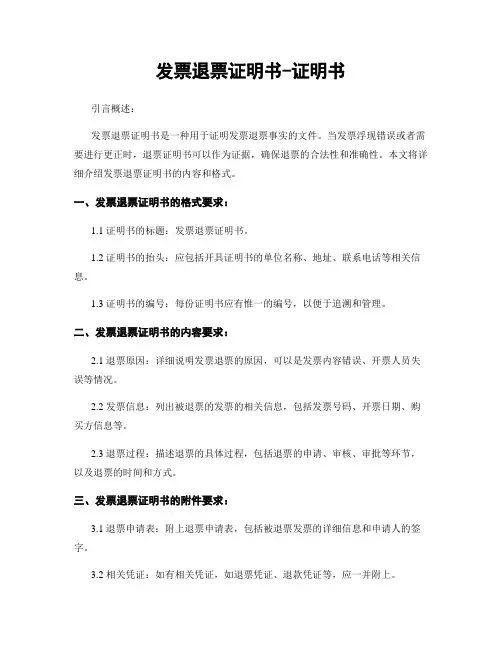 发票退票证明书-证明书

引言概述：

发票退票证明书是一种用于证明发票退票事实的文件。当发票浮现错误或者需要进行更正时，退票证明书可以作为证据，确保退票的合法性和准确性。本文将详细介绍发票退票证明书的内容和格式。

一、发票退票证明书的格式要求：

1.1 证明书的标题：发票退票证明书。

1.2 证明书的抬头：应包括开具证明书的单位名称、地址、联系电话等相关信息。

1.3 证明书的编号：每份证明书应有惟一的编号，以便于追溯和管理。

二、发票退票证明书的内容要求：

2.1 退票原因：详细说明发票退票的原因，可以是发票内容错误、开票人员失误等情况。

2.2 发票信息：列出被退票的发票的相关信息，包括发票号码、开票日期、购买方信息等。

2.3 退票过程：描述退票的具体过程，包括退票的申请、审核、审批等环节，以及退票的时间和方式。

三、发票退票证明书的附件要求：

3.1 退票申请表：附上退票申请表，包括被退票发票的详细信息和申请人的签字。

3.2 相关凭证：如有相关凭证，如退票凭证、退款凭证等，应一并附上。